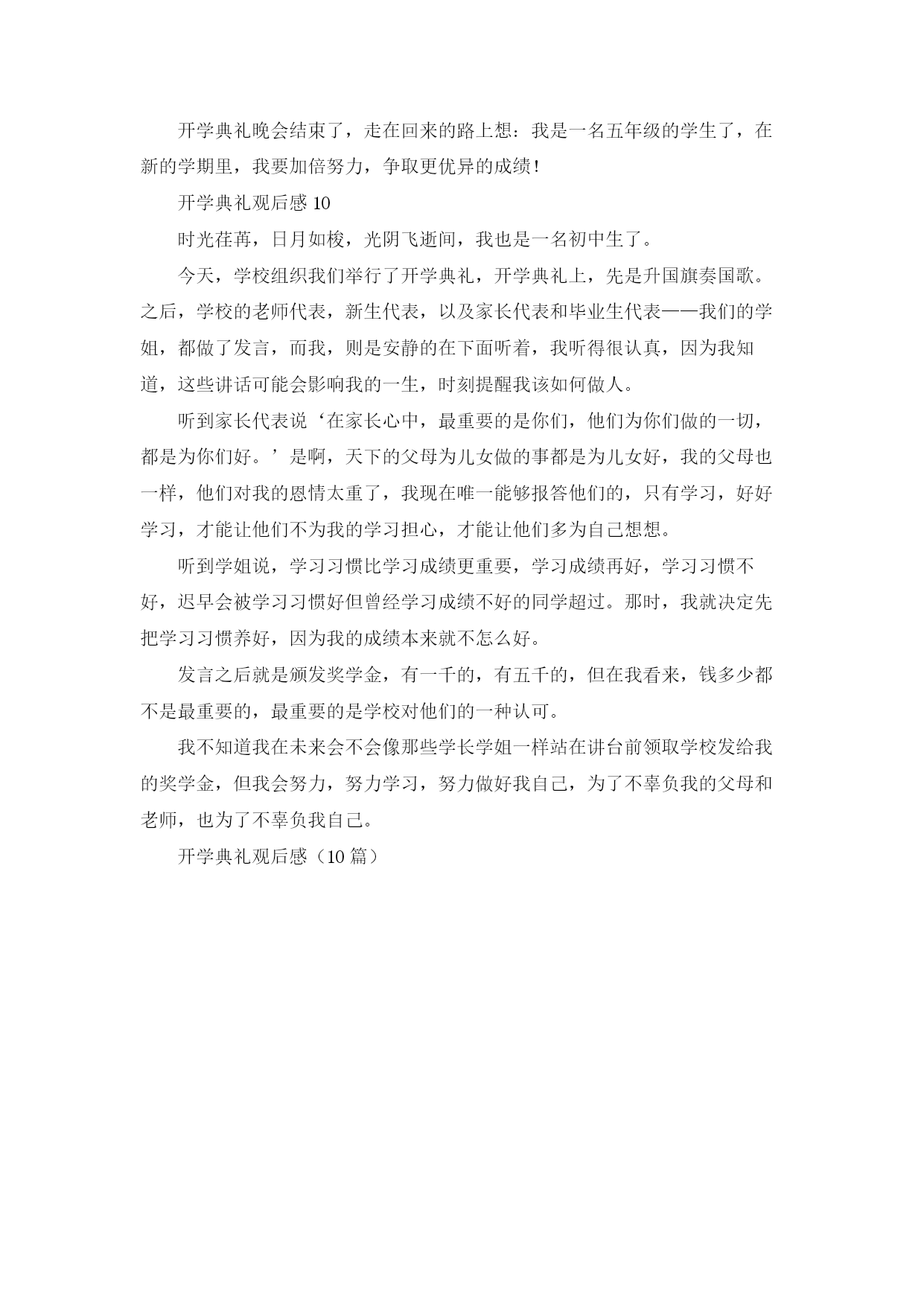 开学典礼晚会结束了，走在回来的路上想：我是一名五年级的学生了，在新的学期里，我要加倍努力，争取更优异的成绩！

开学典礼观后感 10

时光荏苒，日月如梭，光阴飞逝间，我也是一名初中生了。

今天，学校组织我们举行了开学典礼，开学典礼上，先是升国旗奏国歌。之后，学校的老师代表，新生代表，以及家长代表和毕业生代表——我们的学姐，都做了发言，而我，则是安静的在下面听着，我听得很认真，因为我知道，这些讲话可能会影响我的一生，时刻提醒我该如何做人。

听到家长代表说‘在家长心中，最重要的是你们，他们为你们做的一切，都是为你们好。’是啊，天下的父母为儿女做的事都是为儿女好，我的父母也一样，他们对我的恩情太重了，我现在唯一能够报答他们的，只有学习，好好学习，才能让他们不为我的学习担心，才能让他们多为自己想想。

听到学姐说，学习习惯比学习成绩更重要，学习成绩再好，学习习惯不好，迟早会被学习习惯好但曾经学习成绩不好的同学超过。那时，我就决定先把学习习惯养好，因为我的成绩本来就不怎么好。

发言之后就是颁发奖学金，有一千的，有五千的，但在我看来，钱多少都不是最重要的，最重要的是学校对他们的一种认可。

我不知道我在未来会不会像那些学长学姐一样站在讲台前领取学校发给我的奖学金，但我会努力，努力学习，努力做好我自己，为了不辜负我的父母和老师，也为了不辜负我自己。

开学典礼观后感（10 篇）